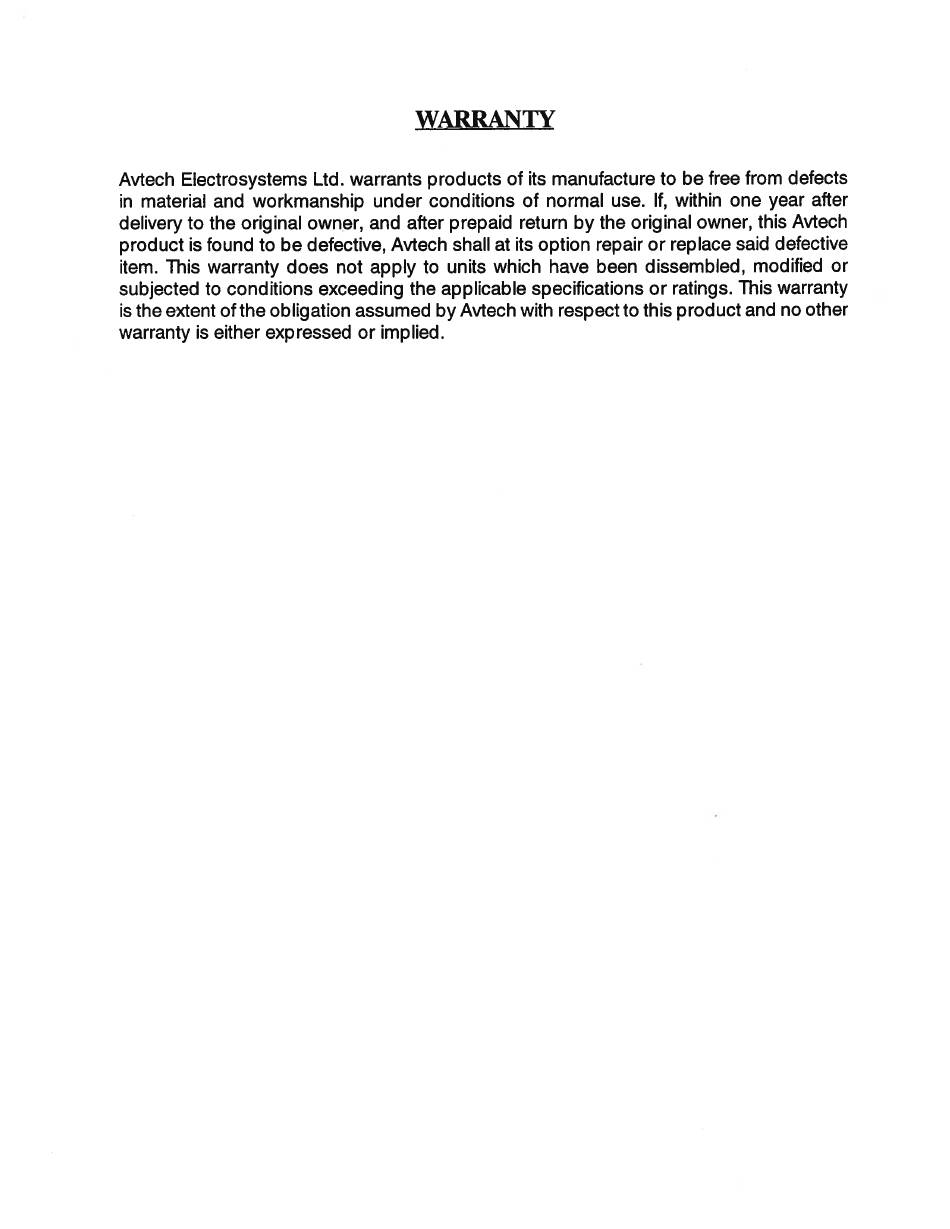 WARRANTY

Avtech Electrosystems Ltd. warrants products of its manufacture to be free from defects in material and workmanship under conditions of normal use. If, within one year after delivery to the original owner, and after prepaid return by the original owner, this Avtech product is found to be defective, Avtech shall at its option repair or replace said defective item. This warranty does not apply to units which have been dissembled, modified or subjected to conditions exceeding the applicable specifications or ratings. This warranty is the extent of the obligation assumed by Avtech with respect to this product and no other warranty is either expressed or implied.